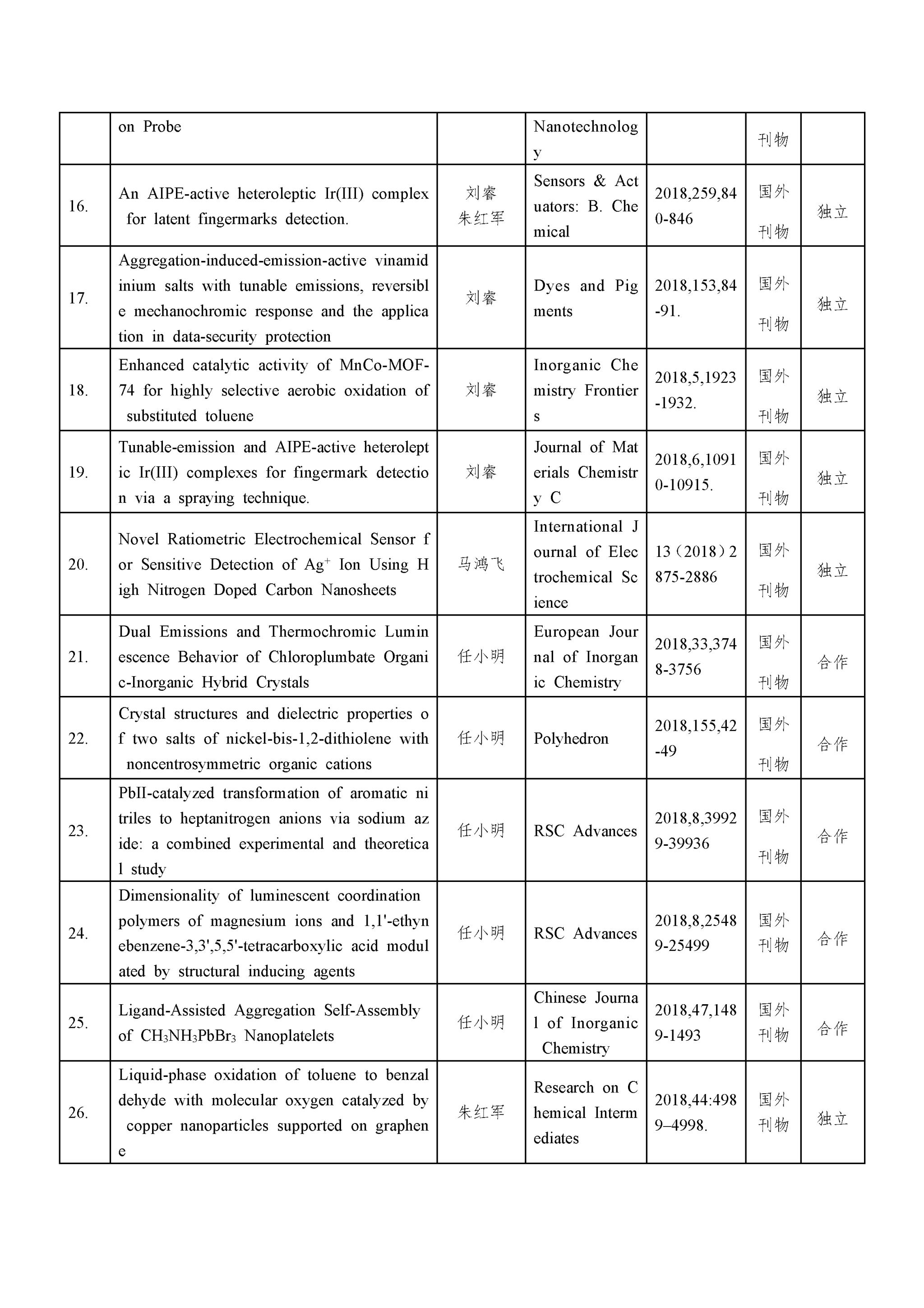 |  |  |  |  |  |  |  |
|---|---|---|---|---|---|---|
|  | on Probe |  | Nanotechnology |  | 刊物 |  |
| 16. | An AIPE-active heteroleptic Ir(III) complex for latent fingermarks detection. | 刘睿 朱红军 | Sensors & Actuators: B. Chemical | 2018,259,840-846 | 国外刊物 | 独立 |
| 17. | Aggregation-induced-emission-active vinamidinium salts with tunable emissions, reversible mechanochromic response and the application in data-security protection | 刘睿 | Dyes and Pigments | 2018,153,84-91. | 国外刊物 | 独立 |
| 18. | Enhanced catalytic activity of MnCo-MOF-74 for highly selective aerobic oxidation of substituted toluene | 刘睿 | Inorganic Chemistry Frontiers | 2018,5,1923-1932. | 国外刊物 | 独立 |
| 19. | Tunable-emission and AIPE-active heteroleptic Ir(III) complexes for fingermark detection via a spraying technique. | 刘睿 | Journal of Materials Chemistry C | 2018,6,10910-10915. | 国外刊物 | 独立 |
| 20. | Novel Ratiometric Electrochemical Sensor for Sensitive Detection of $Ag^+$ Ion Using High Nitrogen Doped Carbon Nanosheets | 马鸿飞 | International Journal of Electrochemical Science | 13（2018）2875-2886 | 国外刊物 | 独立 |
| 21. | Dual Emissions and Thermochromic Luminescence Behavior of Chloroplumbate Organic-Inorganic Hybrid Crystals | 任小明 | European Journal of Inorganic Chemistry | 2018,33,3748-3756 | 国外刊物 | 合作 |
| 22. | Crystal structures and dielectric properties of two salts of nickel-bis-1,2-dithiolene with noncentrosymmetric organic cations | 任小明 | Polyhedron | 2018,155,42-49 | 国外刊物 | 合作 |
| 23. | PbII-catalyzed transformation of aromatic nitriles to heptanitrogen anions via sodium azide: a combined experimental and theoretical study | 任小明 | RSC Advances | 2018,8,39929-39936 | 国外刊物 | 合作 |
| 24. | Dimensionality of luminescent coordination polymers of magnesium ions and 1,1'-ethynebenzene-3,3',5,5'-tetracarboxylic acid modulated by structural inducing agents | 任小明 | RSC Advances | 2018,8,25489-25499 | 国外刊物 | 合作 |
| 25. | Ligand-Assisted Aggregation Self-Assembly of $CH_3NH_3PbBr_3$ Nanoplatelets | 任小明 | Chinese Journal of Inorganic Chemistry | 2018,47,1489-1493 | 国外刊物 | 合作 |
| 26. | Liquid-phase oxidation of toluene to benzaldehyde with molecular oxygen catalyzed by copper nanoparticles supported on graphene | 朱红军 | Research on Chemical Intermediates | 2018,44:4989–4998. | 国外刊物 | 独立 |